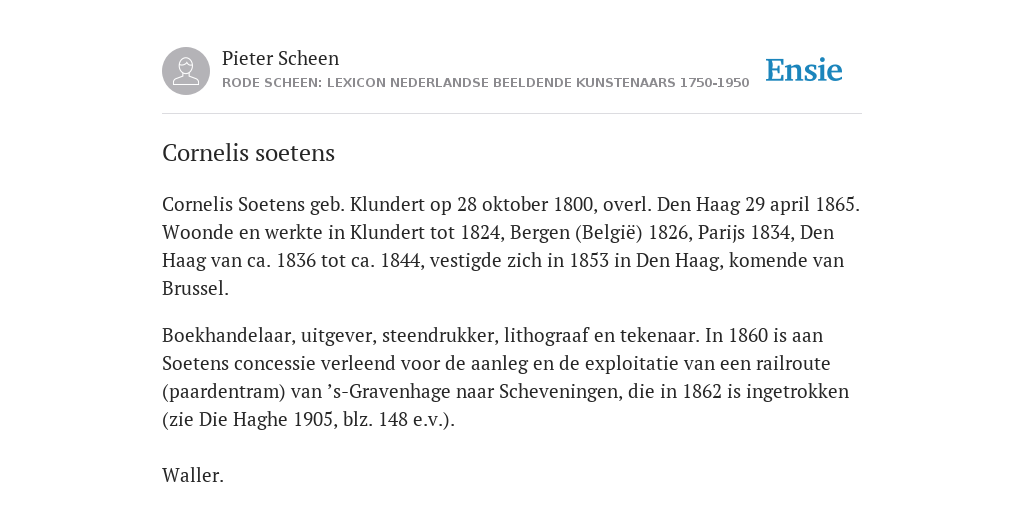 Pieter Scheen
RODE SCHEEN: LEXICON NEDERLANDSE BEELDENDE KUNSTENAARS 1750-1950

Ensie

Cornelis soetens

Cornelis Soetens geb. Klundert op 28 oktober 1800, overl. Den Haag 29 april 1865. Woonde en werkte in Klundert tot 1824, Bergen (België) 1826, Parijs 1834, Den Haag van ca. 1836 tot ca. 1844, vestigde zich in 1853 in Den Haag, komende van Brussel.

Boekhandelaar, uitgever, steendrukker, lithograaf en tekenaar. In 1860 is aan Soetens concessie verleend voor de aanleg en de exploitatie van een railroute (paardentram) van ’s-Gravenhage naar Scheveningen, die in 1862 is ingetrokken (zie Die Haghe 1905, blz. 148 e.v.).

Waller.